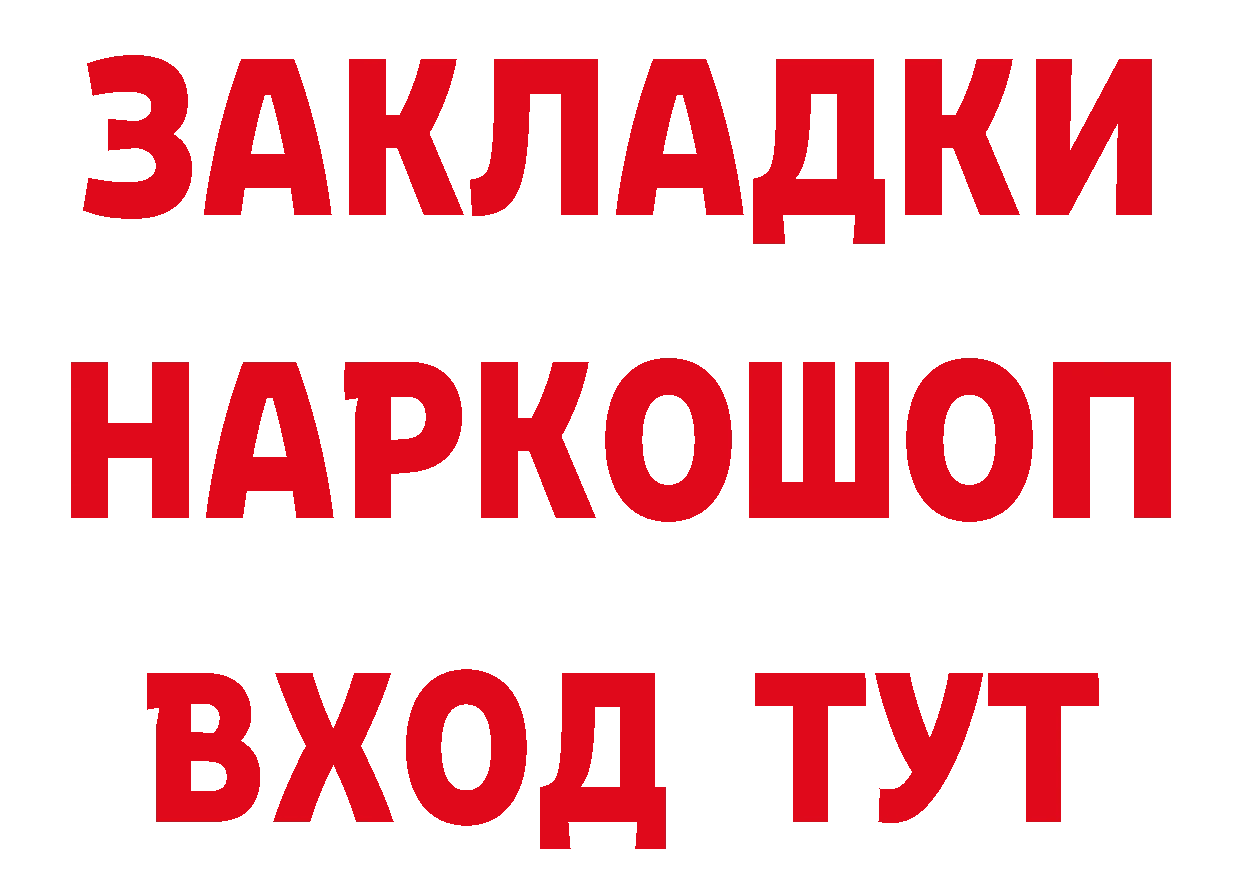 ЗАКЛАДКИ
НАРКОШОП
ВХОД ТУТ